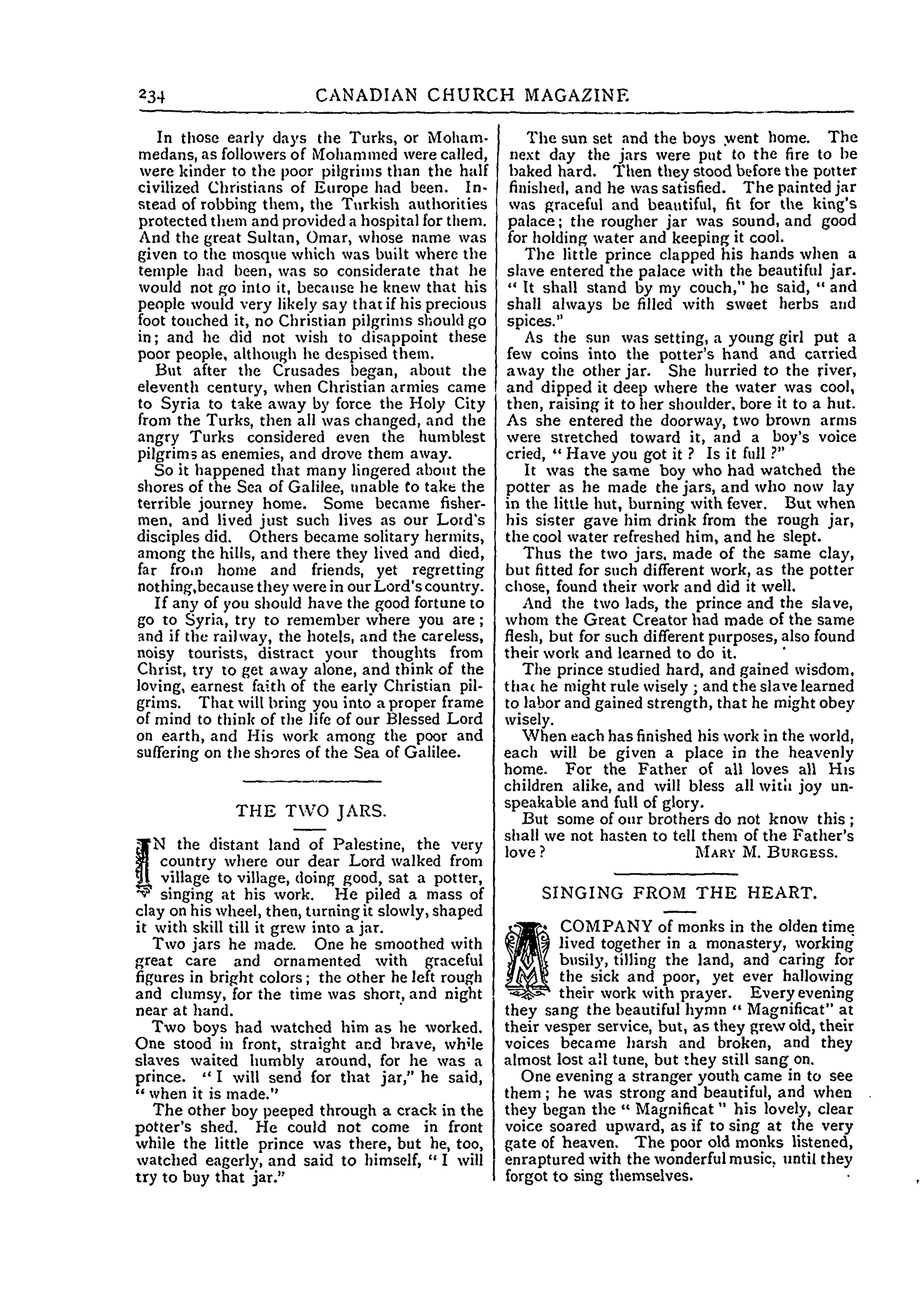 234 CANADIAN CHURCH MAGAZINE

In those early days the Turks, or Mohammedans, as followers of Mohammed were called, were kinder to the poor pilgrims than the half civilized Christians of Europe had been. Instead of robbing them, the Turkish authorities protected them and provided a hospital for them. And the great Sultan, Omar, whose name was given to the mosque which was built where the temple had been, was so considerate that he would not go into it, because he knew that his people would very likely say that if his precious foot touched it, no Christian pilgrims should go in; and he did not wish to disappoint these poor people, although he despised them.

But after the Crusades began, about the eleventh century, when Christian armies came to Syria to take away by force the Holy City from the Turks, then all was changed, and the angry Turks considered even the humblest pilgrims as enemies, and drove them away.

So it happened that many lingered about the shores of the Sea of Galilee, unable to take the terrible journey home. Some became fishermen, and lived just such lives as our Lord's disciples did. Others became solitary hermits, among the hills, and there they lived and died, far from home and friends, yet regretting nothing, because they were in our Lord's country.

If any of you should have the good fortune to go to Syria, try to remember where you are; and if the railway, the hotels, and the careless, noisy tourists, distract your thoughts from Christ, try to get away alone, and think of the loving, earnest faith of the early Christian pilgrims. That will bring you into a proper frame of mind to think of the life of our Blessed Lord on earth, and His work among the poor and suffering on the shores of the Sea of Galilee.

THE TWO JARS.

IN the distant land of Palestine, the very country where our dear Lord walked from village to village, doing good, sat a potter, singing at his work. He piled a mass of clay on his wheel, then, turning it slowly, shaped it with skill till it grew into a jar.

Two jars he made. One he smoothed with great care and ornamented with graceful figures in bright colors; the other he left rough and clumsy, for the time was short, and night near at hand.

Two boys had watched him as he worked. One stood in front, straight and brave, while slaves waited humbly around, for he was a prince. "I will send for that jar," he said, "when it is made."

The other boy peeped through a crack in the potter's shed. He could not come in front while the little prince was there, but he, too, watched eagerly, and said to himself, "I will try to buy that jar."

The sun set and the boys went home. The next day the jars were put to the fire to be baked hard. Then they stood before the potter finished, and he was satisfied. The painted jar was graceful and beautiful, fit for the king's palace; the rougher jar was sound, and good for holding water and keeping it cool.

The little prince clapped his hands when a slave entered the palace with the beautiful jar. "It shall stand by my couch," he said, "and shall always be filled with sweet herbs and spices."

As the sun was setting, a young girl put a few coins into the potter's hand and carried away the other jar. She hurried to the river, and dipped it deep where the water was cool, then, raising it to her shoulder, bore it to a hut. As she entered the doorway, two brown arms were stretched toward it, and a boy's voice cried, "Have you got it? Is it full?"

It was the same boy who had watched the potter as he made the jars, and who now lay in the little hut, burning with fever. But when his sister gave him drink from the rough jar, the cool water refreshed him, and he slept.

Thus the two jars, made of the same clay, but fitted for such different work, as the potter chose, found their work and did it well.

And the two lads, the prince and the slave, whom the Great Creator had made of the same flesh, but for such different purposes, also found their work and learned to do it.

The prince studied hard, and gained wisdom, that he might rule wisely; and the slave learned to labor and gained strength, that he might obey wisely.

When each has finished his work in the world, each will be given a place in the heavenly home. For the Father of all loves all His children alike, and will bless all with joy unspeakable and full of glory.

But some of our brothers do not know this; shall we not hasten to tell them of the Father's love? MARY M. BURGESS.

SINGING FROM THE HEART.

A COMPANY of monks in the olden time lived together in a monastery, working busily, tilling the land, and caring for the sick and poor, yet ever hallowing their work with prayer. Every evening they sang the beautiful hymn "Magnificat" at their vesper service, but, as they grew old, their voices became harsh and broken, and they almost lost all tune, but they still sang on.

One evening a stranger youth came in to see them; he was strong and beautiful, and when they began the "Magnificat" his lovely, clear voice soared upward, as if to sing at the very gate of heaven. The poor old monks listened, enraptured with the wonderful music, until they forgot to sing themselves.